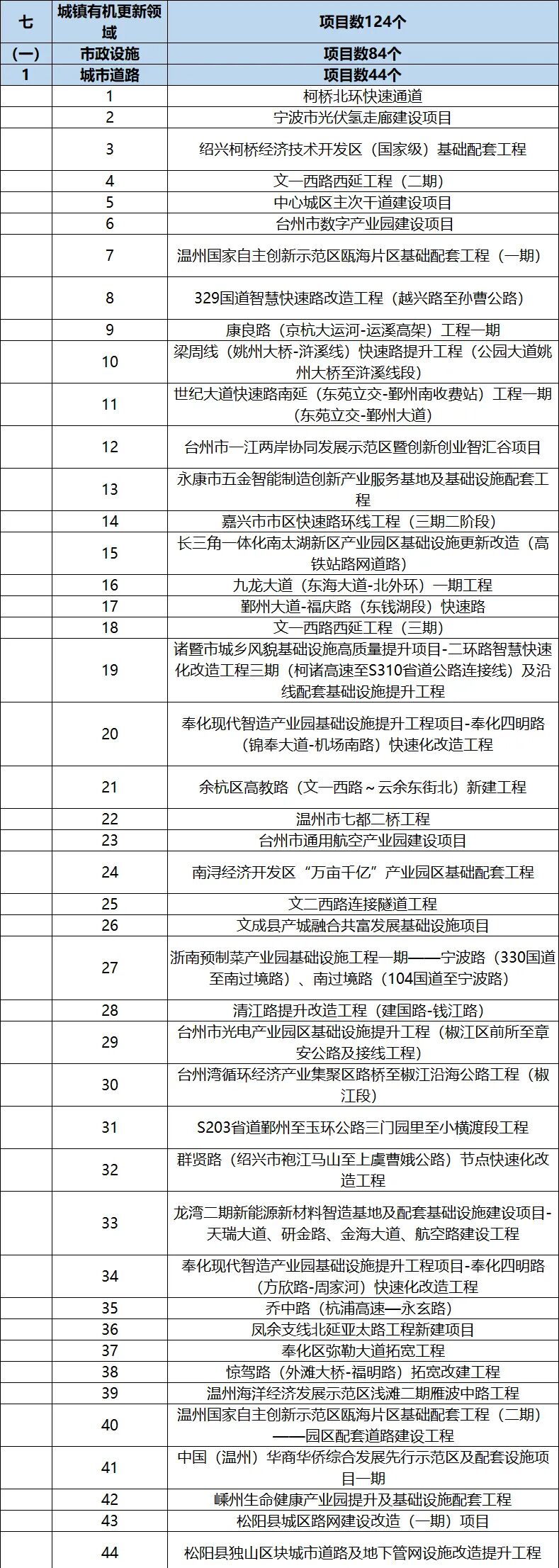 | 七 | 城镇有机更新领域 | 项目数124个 |
|---|---|---|
| (一) | 市政设施 | 项目数84个 |
| 1 | 城市道路 | 项目数44个 |
| | 1 | 柯桥北环快速通道 |
| | 2 | 宁波市光伏氢走廊建设项目 |
| | 3 | 绍兴柯桥经济技术开发区（国家级）基础配套工程 |
| | 4 | 文一西路西延工程（二期） |
| | 5 | 中心城区主次干道建设项目 |
| | 6 | 台州市数字产业园建设项目 |
| | 7 | 温州国家自主创新示范区瓯海片区基础配套工程（一期） |
| | 8 | 329国道智慧快速路改造工程（越兴路至孙曹公路） |
| | 9 | 康良路（京杭大运河-运溪高架）工程一期 |
| | 10 | 梁周线（姚州大桥-浒溪线）快速路提升工程（公园大道姚州大桥至浒溪线段） |
| | 11 | 世纪大道快速路南延（东苑立交-鄞州南收费站）工程一期（东苑立交-鄞州大道） |
| | 12 | 台州市一江两岸协同发展示范区暨创新创业智汇谷项目 |
| | 13 | 永康市五金智能制造创新产业服务基地及基础设施配套工程 |
| | 14 | 嘉兴市市区快速路环线工程（三期二阶段） |
| | 15 | 长三角一体化南太湖新区产业园区基础设施更新改造（高铁站路网道路） |
| | 16 | 九龙大道（东海大道-北外环）一期工程 |
| | 17 | 鄞州大道-福庆路（东钱湖段）快速路 |
| | 18 | 文一西路西延工程（三期） |
| | 19 | 诸暨市城乡风貌基础设施高质量提升项目-二环路智慧快速化改造工程三期（柯诸高速至S310省道公路连接线）及沿线配套基础设施提升工程 |
| | 20 | 奉化现代智造产业园基础设施提升工程项目-奉化四明路（锦奉大道-机场南路）快速化改造工程 |
| | 21 | 余杭区高教路（文一西路～云余东街北）新建工程 |
| | 22 | 温州市七都二桥工程 |
| | 23 | 台州市通用航空产业园建设项目 |
| | 24 | 南浔经济开发区“万亩千亿”产业园区基础配套工程 |
| | 25 | 文二西路连接隧道工程 |
| | 26 | 文成县产城融合共富发展基础设施项目 |
| | 27 | 浙南预制菜产业园基础设施工程一期——宁波路（330国道至南过境路）、南过境路（104国道至宁波路） |
| | 28 | 清江路提升改造工程（建国路-钱江路） |
| | 29 | 台州市光电产业园区基础设施提升工程（椒江区前所至章安公路及接线工程） |
| | 30 | 台州湾循环经济产业集聚区路桥至椒江沿海公路工程（椒江段） |
| | 31 | S203省道鄞州至玉环公路三门园里至小横渡段工程 |
| | 32 | 群贤路（绍兴市袍江马山至上虞曹娥公路）节点快速化改造工程 |
| | 33 | 龙湾二期新能源新材料智造基地及配套基础设施建设项目-天瑞大道、研金路、金海大道、航空路建设工程 |
| | 34 | 奉化现代智造产业园基础设施提升工程项目-奉化四明路（方欣路-周家河）快速化改造工程 |
| | 35 | 乔中路（杭浦高速—永玄路） |
| | 36 | 凤余支线北延亚太路工程新建项目 |
| | 37 | 奉化区弥勒大道拓宽工程 |
| | 38 | 惊驾路（外滩大桥-福明路）拓宽改建工程 |
| | 39 | 温州海洋经济发展示范区浅滩二期雁波中路工程 |
| | 40 | 温州国家自主创新示范区瓯海片区基础配套工程（二期）——园区配套道路建设工程 |
| | 41 | 中国（温州）华商华侨综合发展先行示范区及配套设施项目一期 |
| | 42 | 嵊州生命健康产业园提升及基础设施配套工程 |
| | 43 | 松阳县城区路网建设改造（一期）项目 |
| | 44 | 松阳县独山区块城市道路及地下管网设施改造提升工程 |